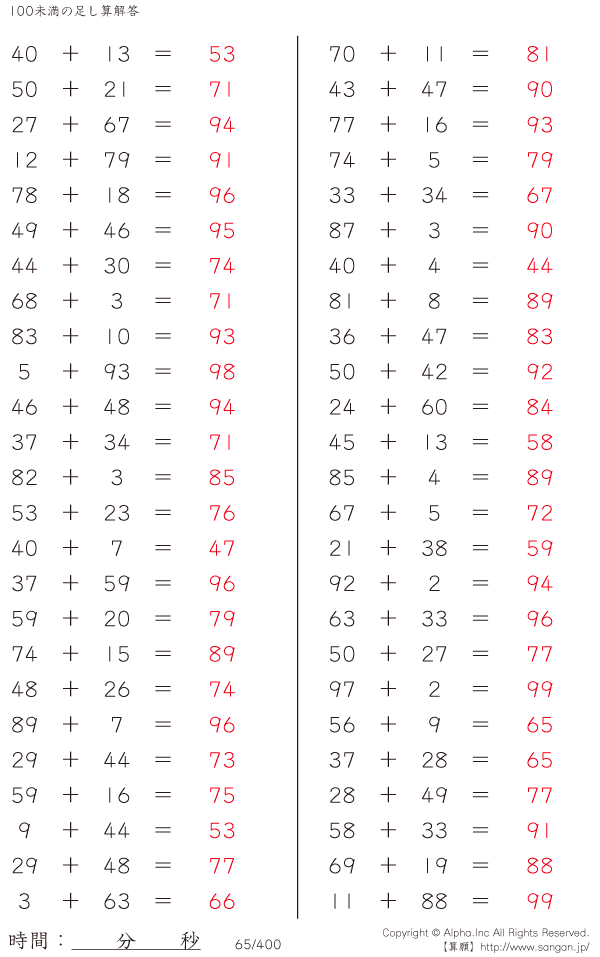 100未満の足し算解答

$40 + 13 = 53$
$50 + 21 = 71$
$27 + 67 = 94$
$12 + 79 = 91$
$78 + 18 = 96$
$49 + 46 = 95$
$44 + 30 = 74$
$68 + 3 = 71$
$83 + 10 = 93$
$5 + 93 = 98$
$46 + 48 = 94$
$37 + 34 = 71$
$82 + 3 = 85$
$53 + 23 = 76$
$40 + 7 = 47$
$37 + 59 = 96$
$59 + 20 = 79$
$74 + 15 = 89$
$48 + 26 = 74$
$89 + 7 = 96$
$29 + 44 = 73$
$59 + 16 = 75$
$9 + 44 = 53$
$29 + 48 = 77$
$3 + 63 = 66$

$70 + 11 = 81$
$43 + 47 = 90$
$77 + 16 = 93$
$74 + 5 = 79$
$33 + 34 = 67$
$87 + 3 = 90$
$40 + 4 = 44$
$81 + 8 = 89$
$36 + 47 = 83$
$50 + 42 = 92$
$24 + 60 = 84$
$45 + 13 = 58$
$85 + 4 = 89$
$67 + 5 = 72$
$21 + 38 = 59$
$92 + 2 = 94$
$63 + 33 = 96$
$50 + 27 = 77$
$97 + 2 = 99$
$56 + 9 = 65$
$37 + 28 = 65$
$28 + 49 = 77$
$58 + 33 = 91$
$69 + 19 = 88$
$11 + 88 = 99$

時間：____分____秒 65/400

Copyright © Alpha.Inc All Rights Reserved.
【算願】http://www.sangan.jp/